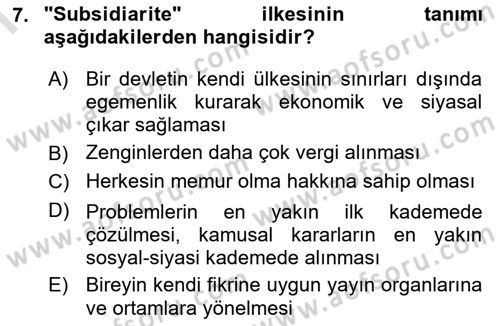 7. "Subsidiarite" ilkesinin tanımı aşağıdakilerden hangisidir?

A) Bir devletin kendi ülkesinin sınırları dışında egemenlik kurarak ekonomik ve siyasal çıkar sağlaması
B) Zenginlerden daha çok vergi alınması
C) Herkesin memur olma hakkına sahip olması
D) Problemlerin en yakın ilk kademede çözülmesi, kamusal kararların en yakın sosyal-siyasi kademede alınması
E) Bireyin kendi fikrine uygun yayın organlarına ve ortamlara yönelmesi

www.aofsoru.com